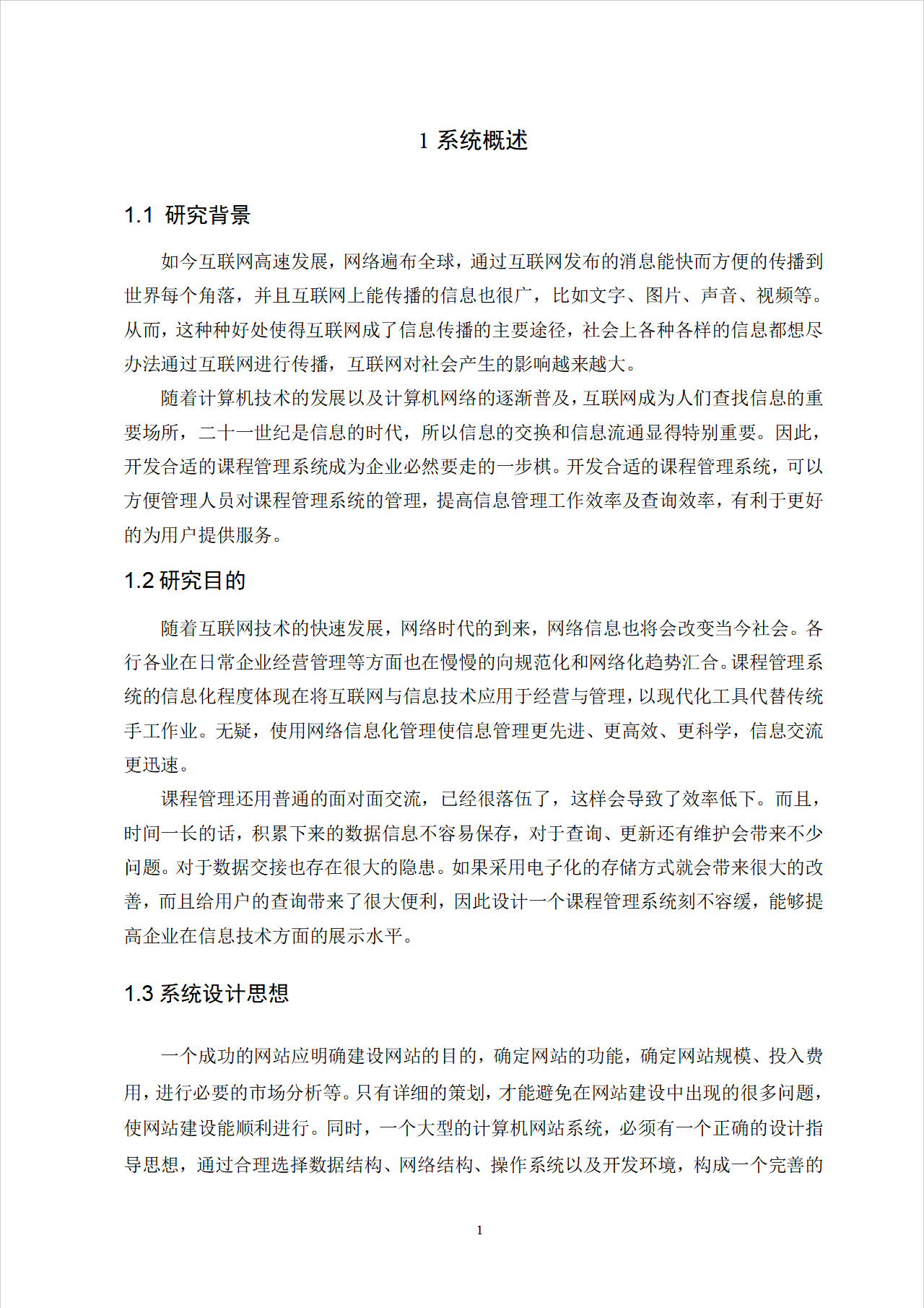 1 系统概述

1.1 研究背景

如今互联网高速发展，网络遍布全球，通过互联网发布的消息能快而方便的传播到世界每个角落，并且互联网上能传播的信息也很广，比如文字、图片、声音、视频等。从而，这种种好处使得互联网成了信息传播的主要途径，社会上各种各样的信息都想尽办法通过互联网进行传播，互联网对社会产生的影响越来越大。

随着计算机技术的发展以及计算机网络的逐渐普及，互联网成为人们查找信息的重要场所，二十一世纪是信息的时代，所以信息的交换和信息流通显得特别重要。因此，开发合适的课程管理系统成为企业必然要走的一步棋。开发合适的课程管理系统，可以方便管理人员对课程管理系统的管理，提高信息管理工作效率及查询效率，有利于更好的为用户提供服务。

1.2 研究目的

随着互联网技术的快速发展，网络时代的到来，网络信息也将会改变当今社会。各行各业在日常企业经营管理等方面也在慢慢的向规范化和网络化趋势汇合。课程管理系统的信息化程度体现在将互联网与信息技术应用于经营与管理，以现代化工具代替传统手工作业。无疑，使用网络信息化管理使信息管理更先进、更高效、更科学，信息交流更迅速。

课程管理还用普通的面对面交流，已经很落伍了，这样会导致了效率低下。而且，时间一长的话，积累下来的数据信息不容易保存，对于查询、更新还有维护会带来不少问题。对于数据交接也存在很大的隐患。如果采用电子化的存储方式就会带来很大的改善，而且给用户的查询带来了很大便利，因此设计一个课程管理系统刻不容缓，能够提高企业在信息技术方面的展示水平。

1.3 系统设计思想

一个成功的网站应明确建设网站的目的，确定网站的功能，确定网站规模、投入费用，进行必要的市场分析等。只有详细的策划，才能避免在网站建设中出现的很多问题，使网站建设能顺利进行。同时，一个大型的计算机网站系统，必须有一个正确的设计指导思想，通过合理选择数据结构、网络结构、操作系统以及开发环境，构成一个完善的

1